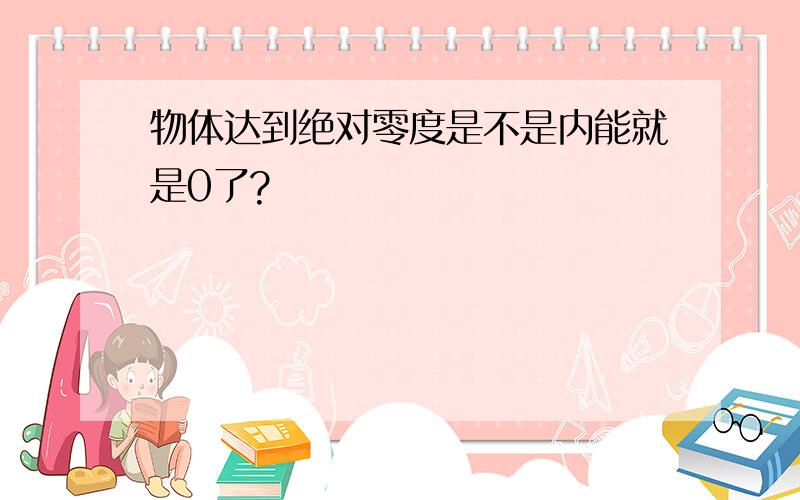 物体达到绝对零度是不是内能就是0了?